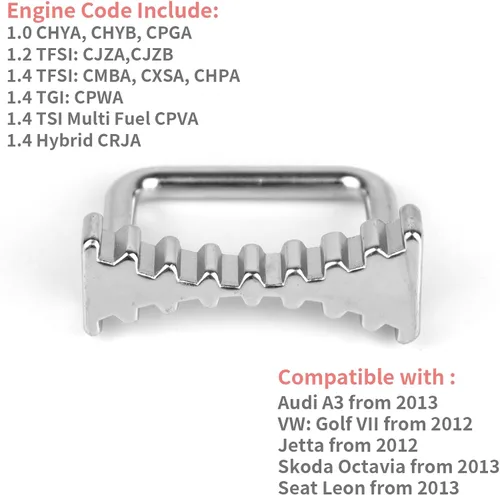 Engine Code Include:
1.0 CHYA, CHYB, CPGA
1.2 TFSI: CJZA,CJZB
1.4 TFSI: CMBA, CXSA, CHPA
1.4 TGI: CPWA
1.4 TSI Multi Fuel CPVA
1.4 Hybrid CRJA

Compatible with :
Audi A3 from 2013
VW: Golf VII from 2012
Jetta from 2012
Skoda Octavia from 2013
Seat Leon from 2013